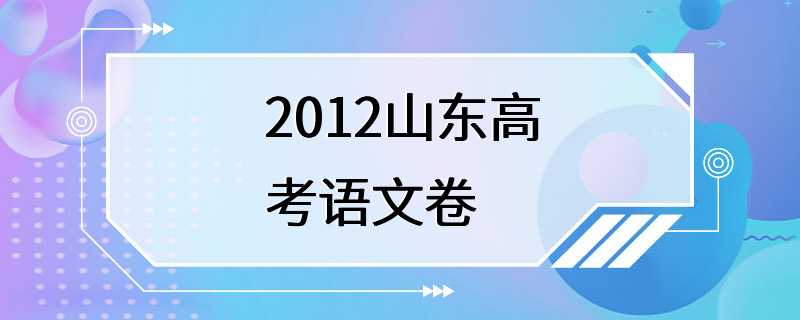 2012山东高考语文卷